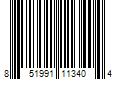 8 51991 11340 4